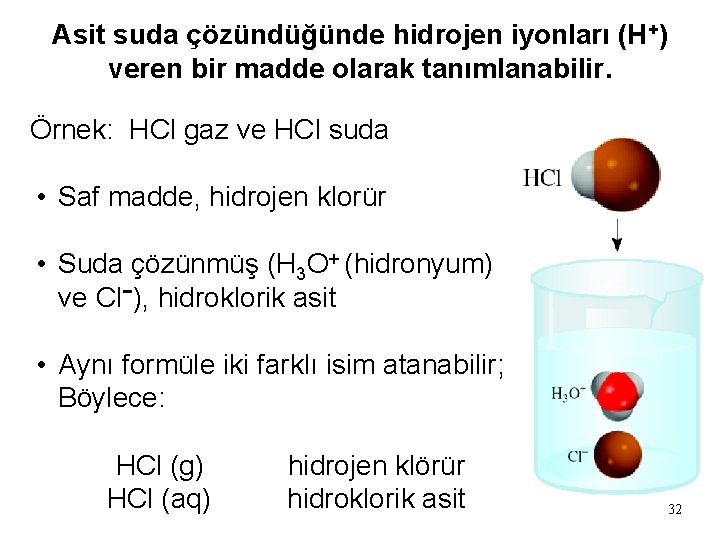 Asit suda çözündüğünde hidrojen iyonları ($H^+$) veren bir madde olarak tanımlanabilir.

Örnek: HCl gaz ve HCl suda

• Saf madde, hidrojen klorür

• Suda çözünmüş ($H_3O^+$ (hidronyum) ve $Cl^-$), hidroklorik asit

• Aynı formüle iki farklı isim atanabilir; Böylece:

HCl (g) hidrojen klörür
HCl (aq) hidroklorik asit

HCl

$H_3O^-$

$Cl^-$

32